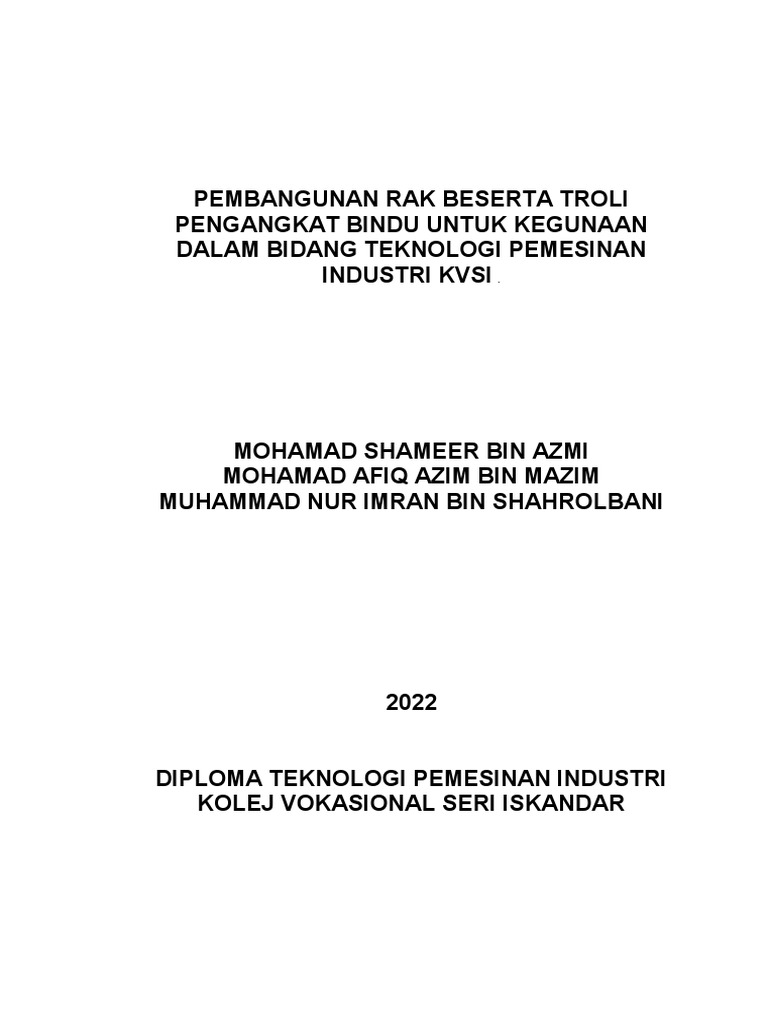 PEMBANGUNAN RAK BESERTA TROLI PENGANGKAT BINDU UNTUK KEGUNAAN DALAM BIDANG TEKNOLOGI PEMESINAN INDUSTRI KVSI .

MOHAMAD SHAMEER BIN AZMI
MOHAMAD AFIQ AZIM BIN MAZIM
MUHAMMAD NUR IMRAN BIN SHAHROLBANI

2022

DIPLOMA TEKNOLOGI PEMESINAN INDUSTRI
KOLEJ VOKASIONAL SERI ISKANDAR